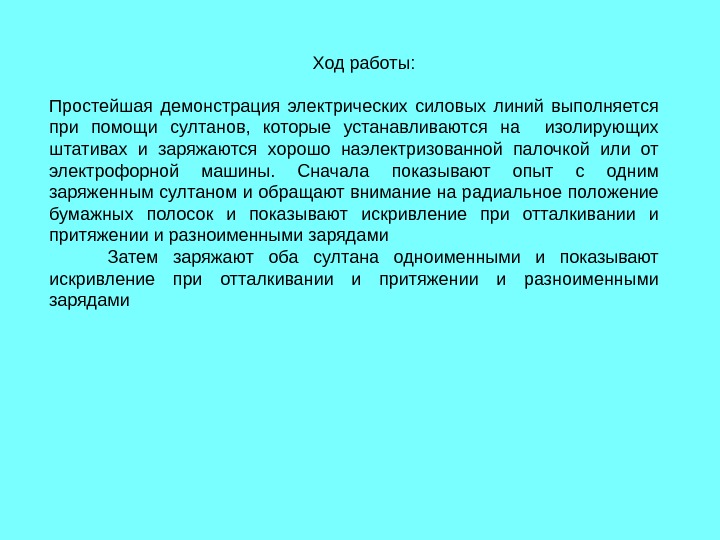 Ход работы:

Простейшая демонстрация электрических силовых линий выполняется при помощи султанов, которые устанавливаются на изолирующих штативах и заряжаются хорошо наэлектризованной палочкой или от электрофорной машины. Сначала показывают опыт с одним заряженным султаном и обращают внимание на радиальное положение бумажных полосок и показывают искривление при отталкивании и притяжении и разноименными зарядами

Затем заряжают оба султана одноименными и показывают искривление при отталкивании и притяжении и разноименными зарядами